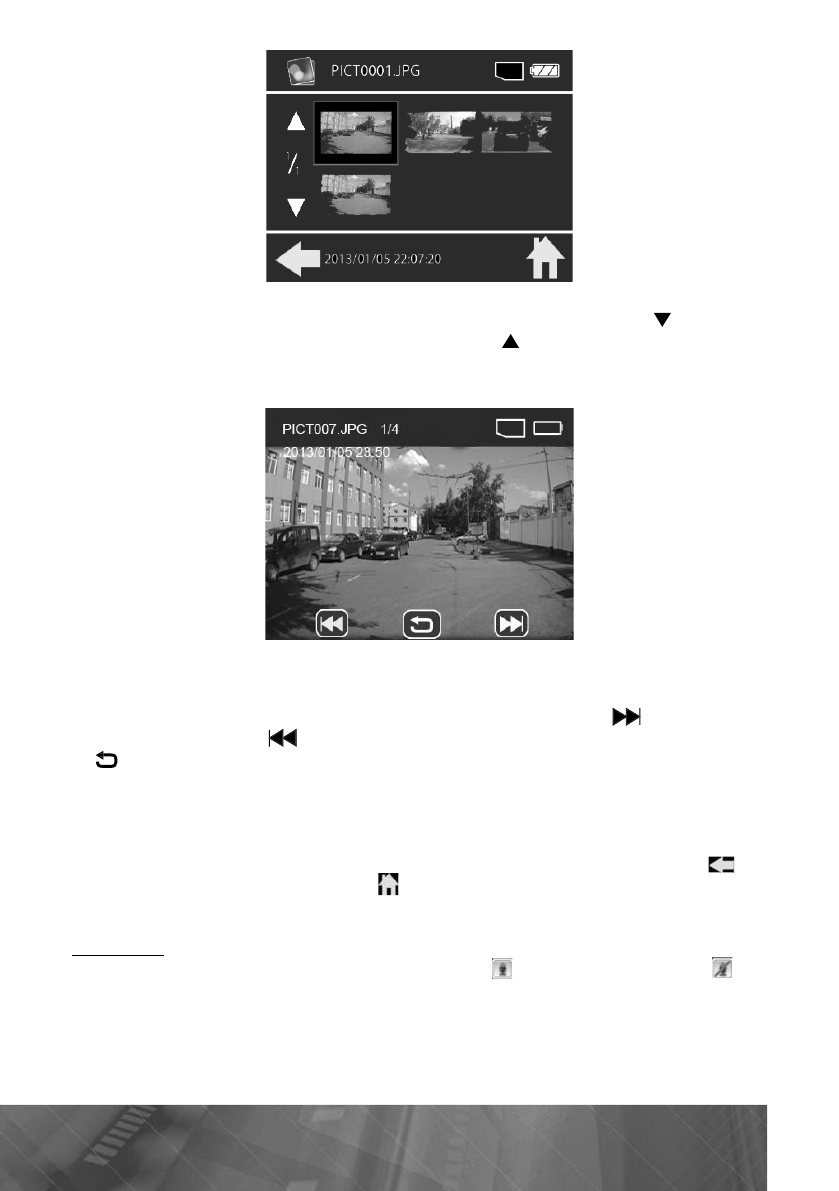 PICT0001.JPG

$\frac{1}{1}$

2013/01/05 22:07:20

PICT007.JPG 1/4

2013/01/05 23:50